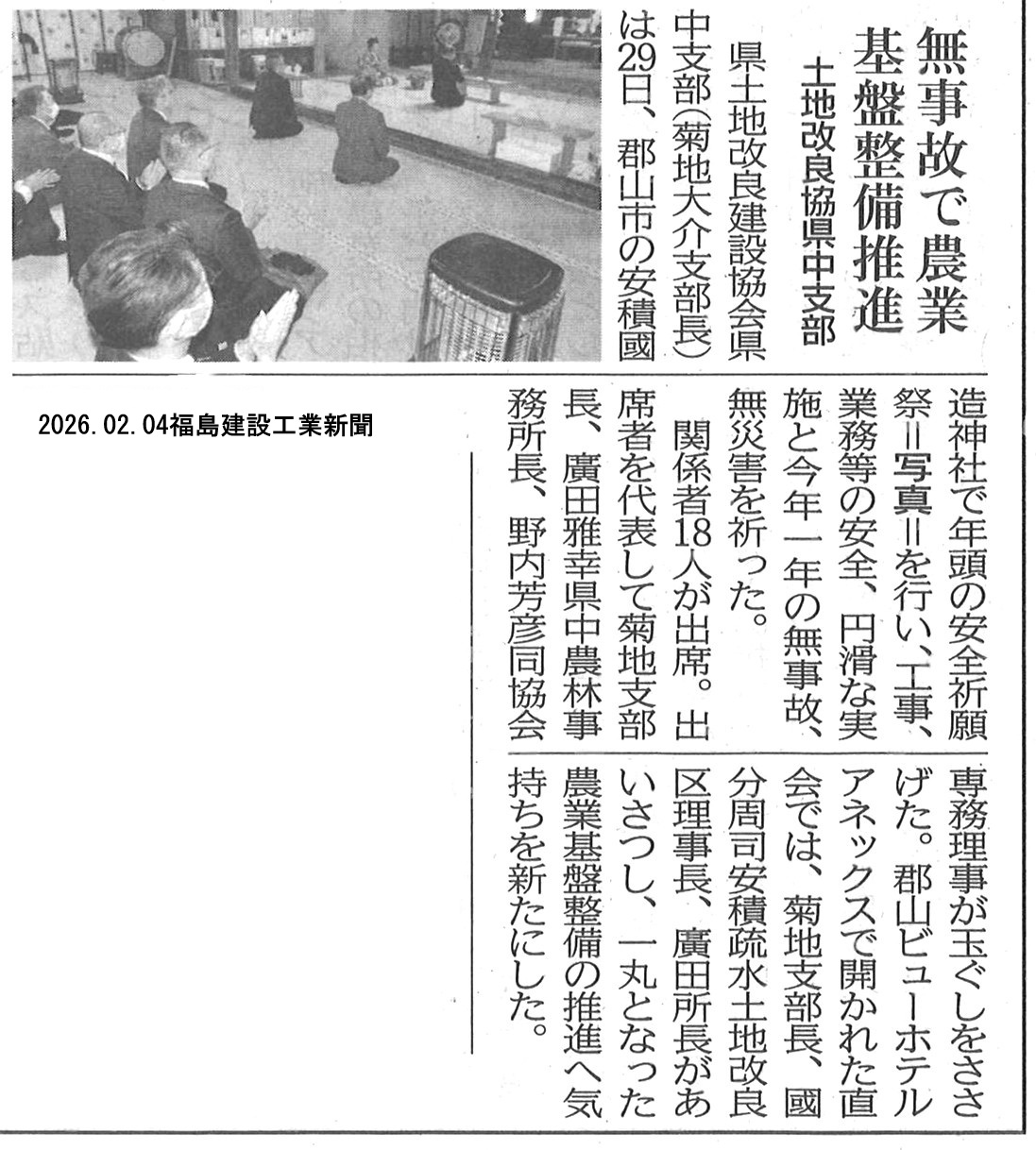 無事故で農業基盤整備推進

土地改良協県中支部

県土地改良建設協会県中支部(菊地大介支部長)は29日、郡山市の安積國造神社で年頭の安全祈願祭=写真=を行い、工事、業務等の安全、円滑な実施と今年一年の無事故、無災害を祈った。

関係者18人が出席。出席者を代表して菊地支部長、廣田雅幸県中農林事務所長、野内芳彦同協会専務理事が玉ぐしをささげた。郡山ビューホテルアネックスで開かれた直会では、菊地支部長、國分周司安積疏水土地改良区理事長、廣田所長があいさつし、一丸となった農業基盤整備の推進へ気持ちを新たにした。

2026.02.04福島建設工業新聞